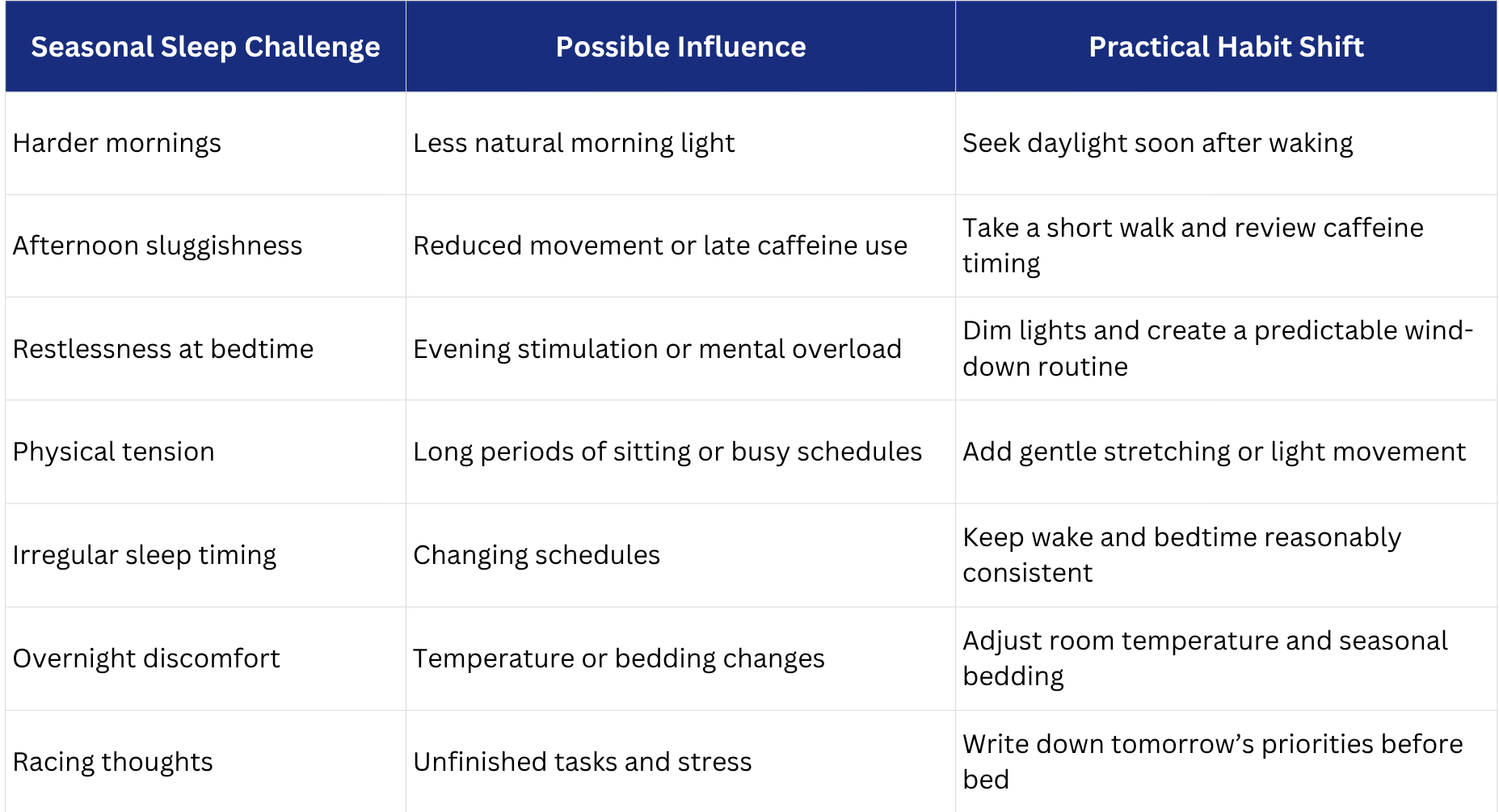 | Seasonal Sleep Challenge | Possible Influence | Practical Habit Shift |
|---|---|---|
| Harder mornings | Less natural morning light | Seek daylight soon after waking |
| Afternoon sluggishness | Reduced movement or late caffeine use | Take a short walk and review caffeine timing |
| Restlessness at bedtime | Evening stimulation or mental overload | Dim lights and create a predictable wind-down routine |
| Physical tension | Long periods of sitting or busy schedules | Add gentle stretching or light movement |
| Irregular sleep timing | Changing schedules | Keep wake and bedtime reasonably consistent |
| Overnight discomfort | Temperature or bedding changes | Adjust room temperature and seasonal bedding |
| Racing thoughts | Unfinished tasks and stress | Write down tomorrow’s priorities before bed |